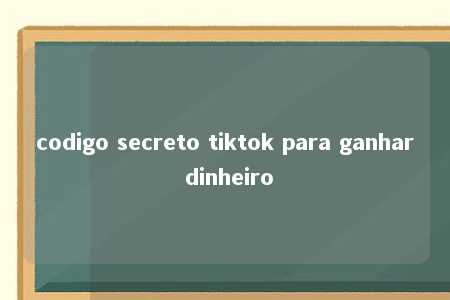 codigo secreto tiktok para ganhar dinheiro